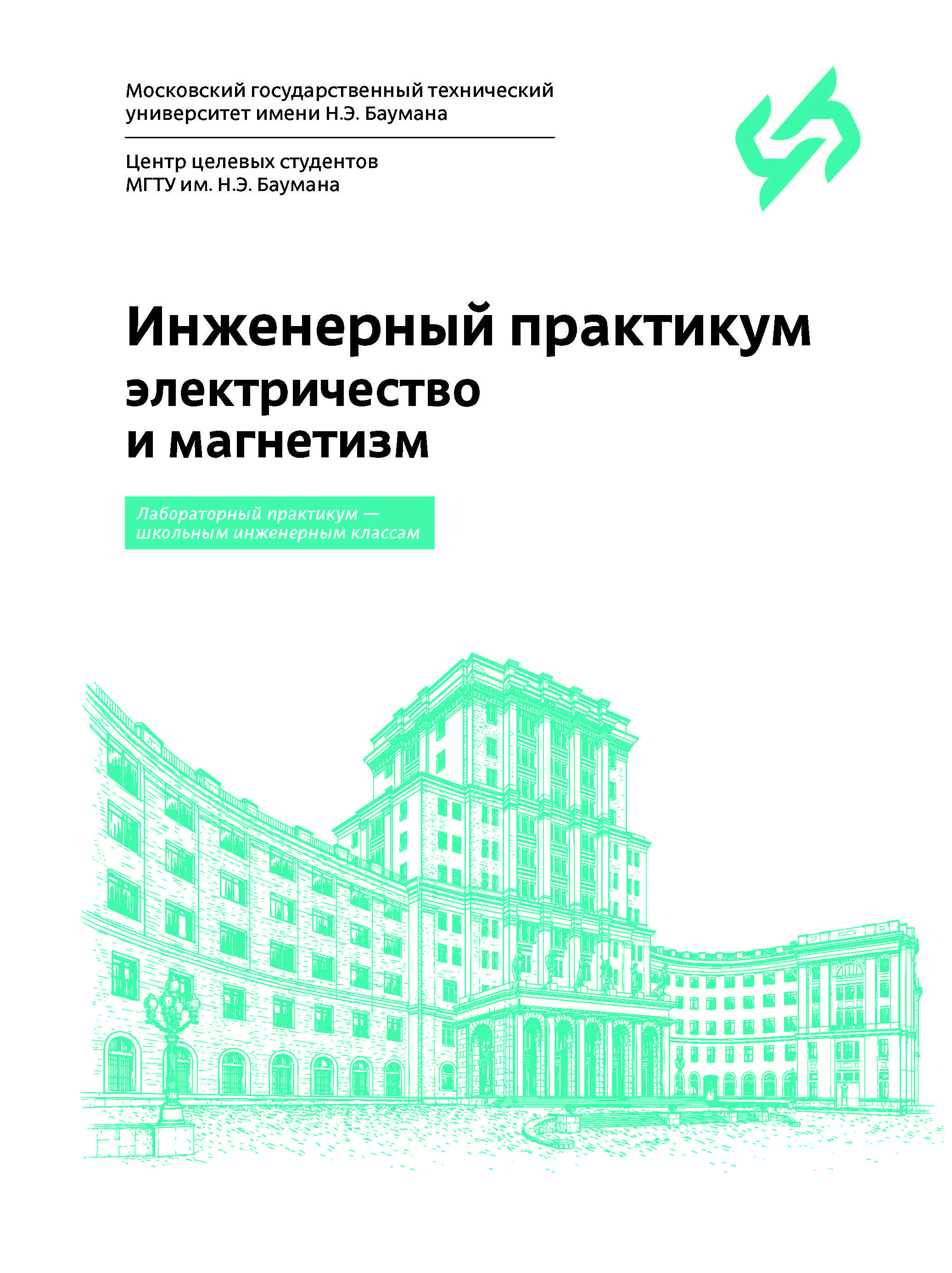 Московский государственный технический университет имени Н.Э. Баумана

Центр целевых студентов
МГТУ им. Н.Э. Баумана

Инженерный практикум
электричество
и магнетизм

Лабораторный практикум —
школьным инженерным классам